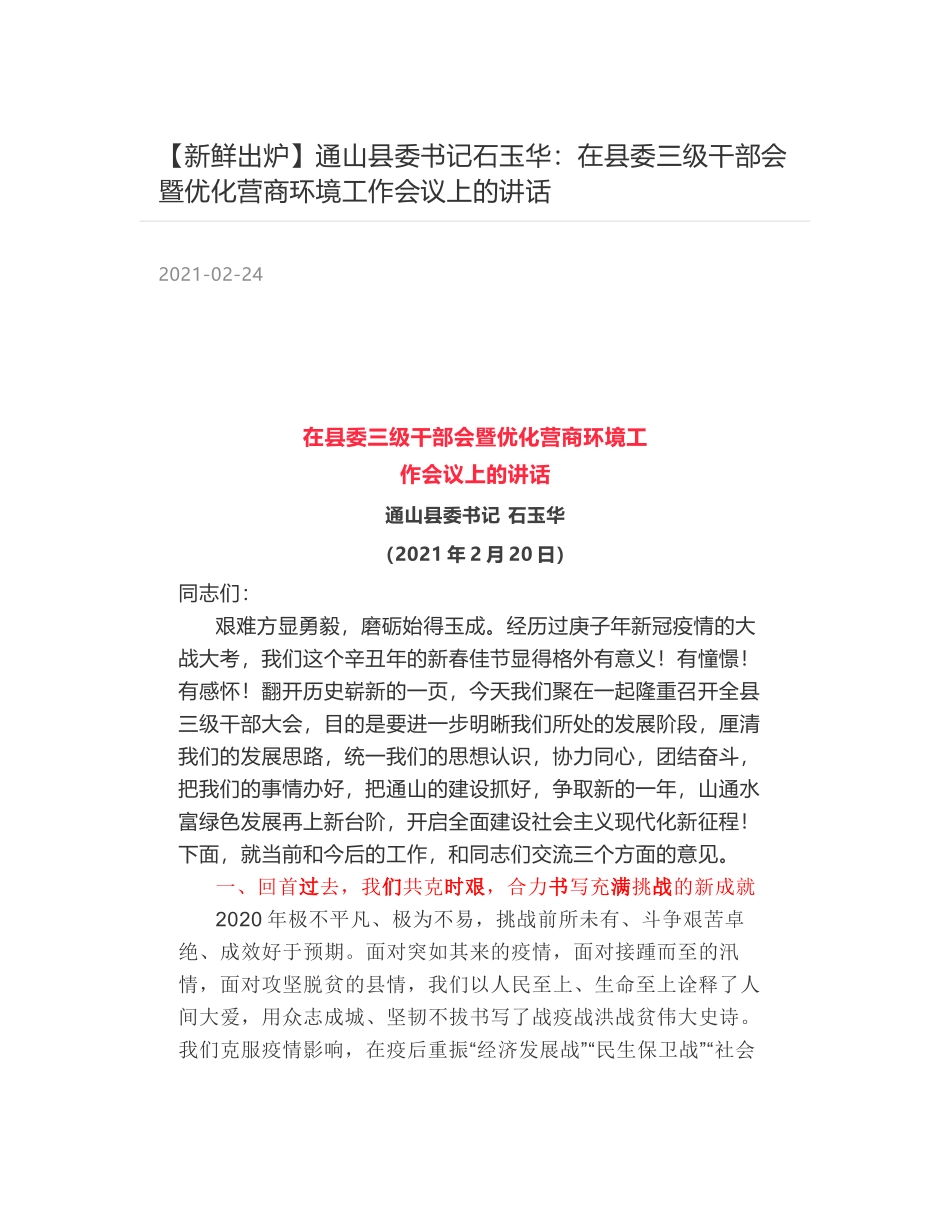 【新鲜出炉】通山县委书记石玉华：在县委三级干部会暨优化营商环境工作会议上的讲话

2021-02-24

在县委三级干部会暨优化营商环境工作会议上的讲话

通山县委书记 石玉华

（2021 年 2 月 20 日）

同志们：

艰难方显勇毅，磨砺始得玉成。经历过庚子年新冠疫情的大战大考，我们这个辛丑年的新春佳节显得格外有意义！有憧憬！有感怀！翻开历史崭新的一页，今天我们聚在一起隆重召开全县三级干部大会，目的是要进一步明晰我们所处的发展阶段，厘清我们的发展思路，统一我们的思想认识，协力同心，团结奋斗，把我们的事情办好，把通山的建设抓好，争取新的一年，山通水富绿色发展再上新台阶，开启全面建设社会主义现代化新征程！下面，就当前和今后的工作，和同志们交流三个方面的意见。

一、回首过去，我们共克时艰，合力书写充满挑战的新成就

2020 年极不平凡、极为不易，挑战前所未有、斗争艰苦卓绝、成效好于预期。面对突如其来的疫情，面对接踵而至的汛情，面对攻坚脱贫的县情，我们以人民至上、生命至上诠释了人间大爱，用众志成城、坚韧不拔书写了战疫战洪战贫伟大史诗。我们克服疫情影响，在疫后重振“经济发展战”“民生保卫战”“社会